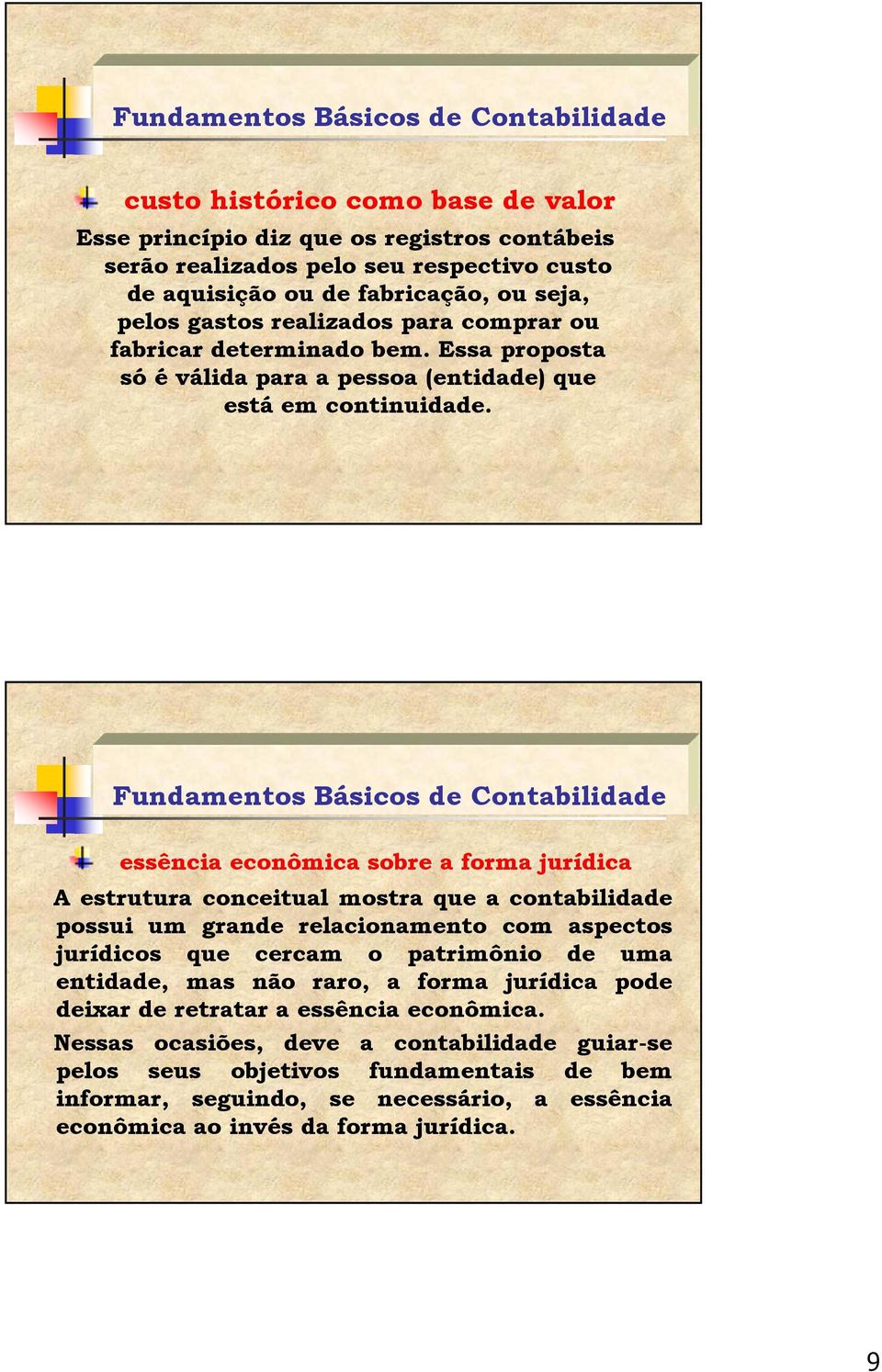 Fundamentos Básicos de Contabilidade

custo histórico como base de valor

Esse princípio diz que os registros contábeis serão realizados pelo seu respectivo custo de aquisição ou de fabricação, ou seja, pelos gastos realizados para comprar ou fabricar determinado bem. Essa proposta só é válida para a pessoa (entidade) que está em continuidade.

Fundamentos Básicos de Contabilidade

essência econômica sobre a forma jurídica

A estrutura conceitual mostra que a contabilidade possui um grande relacionamento com aspectos jurídicos que cercam o patrimônio de uma entidade, mas não raro, a forma jurídica pode deixar de retratar a essência econômica.

Nessas ocasiões, deve a contabilidade guiar-se pelos seus objetivos fundamentais de bem informar, seguindo, se necessário, a essência econômica ao invés da forma jurídica.

9